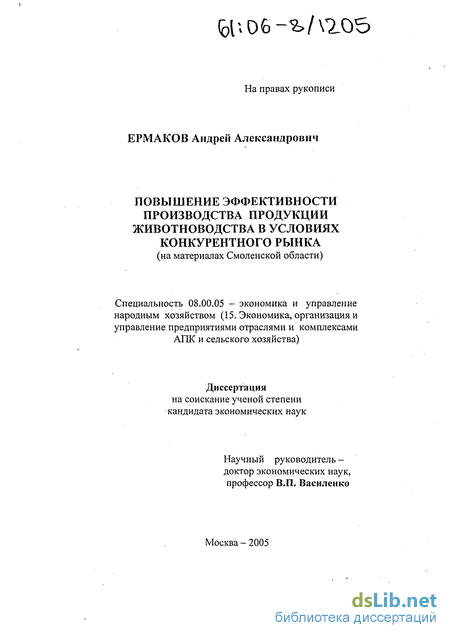 61:06-8/1205

На правах рукописи

ЕРМАКОВ Андрей Александрович

ПОВЫШЕНИЕ ЭФФЕКТИВНОСТИ ПРОИЗВОДСТВА ПРОДУКЦИИ ЖИВОТНОВОДСТВА В УСЛОВИЯХ КОНКУРЕНТНОГО РЫНКА
(на материалах Смоленской области)

Специальность 08.00.05 – экономика и управление народным хозяйством (15. Экономика, организация и управление предприятиями отраслями и комплексами АПК и сельского хозяйства)

Диссертация
на соискание ученой степени
кандидата экономических наук

Научный руководитель – доктор экономических наук, профессор В.П. Василенко

Москва – 2005

dsLib.net
библиотека диссертаций